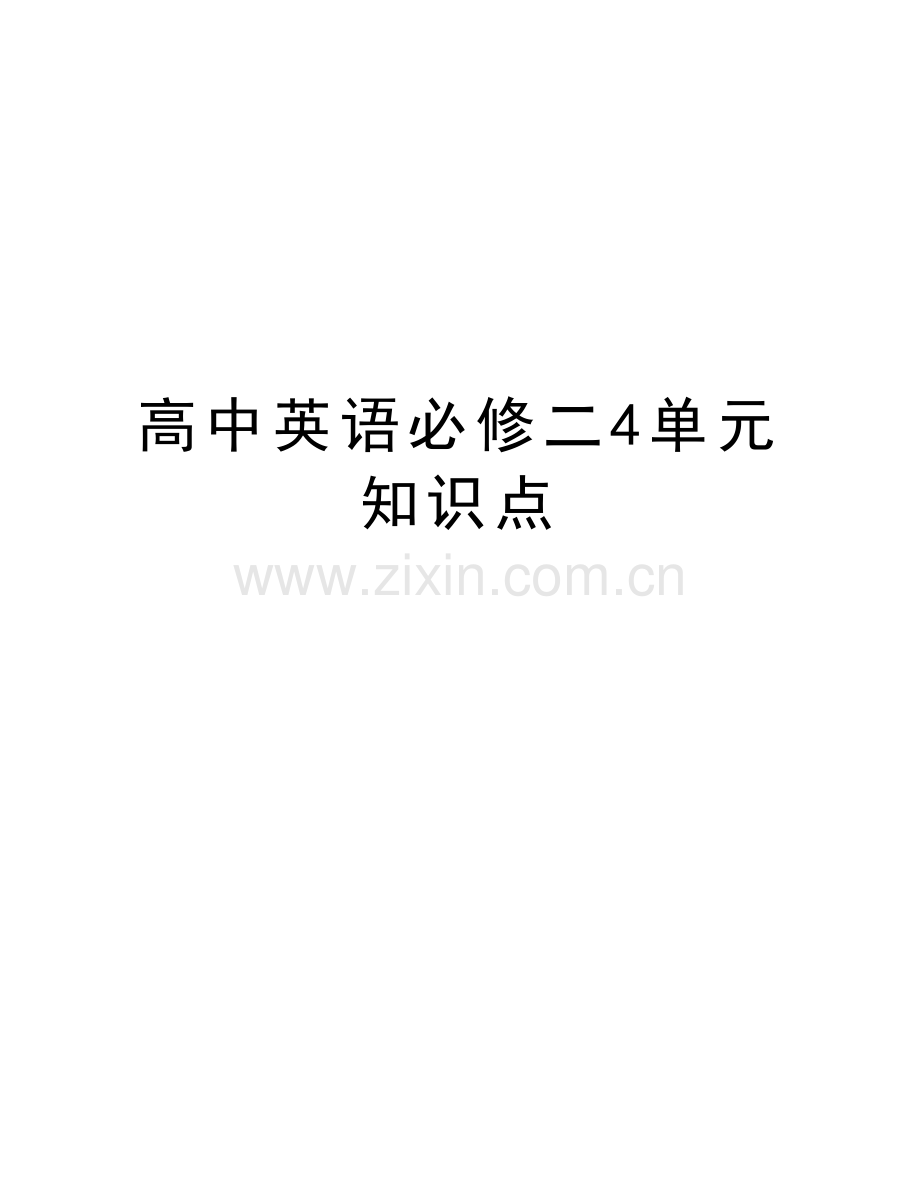 高中英语必修二4单元知识点

www.zixin.com.cn